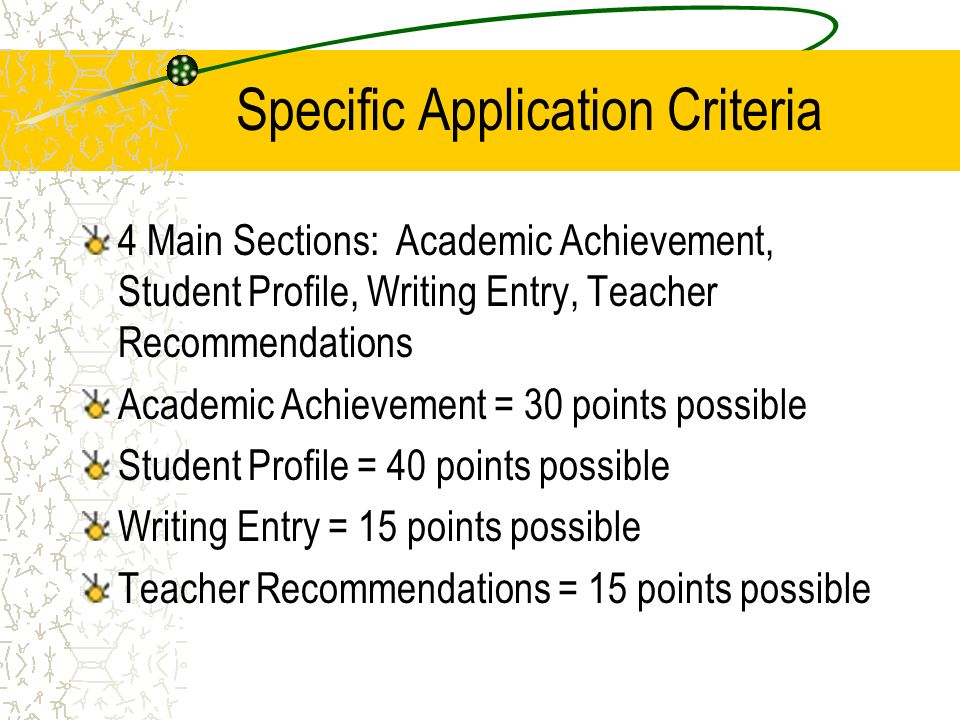 Specific Application Criteria

4 Main Sections: Academic Achievement, Student Profile, Writing Entry, Teacher Recommendations

Academic Achievement = 30 points possible

Student Profile = 40 points possible

Writing Entry = 15 points possible

Teacher Recommendations = 15 points possible